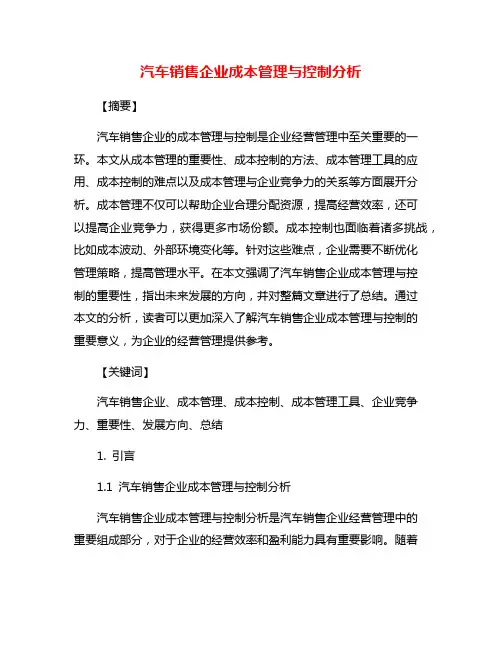 汽车销售企业成本管理与控制分析

【摘要】

汽车销售企业的成本管理与控制是企业经营管理中至关重要的一环。本文从成本管理的重要性、成本控制的方法、成本管理工具的应用、成本控制的难点以及成本管理与企业竞争力的关系等方面展开分析。成本管理不仅可以帮助企业合理分配资源，提高经营效率，还可以提高企业竞争力，获得更多市场份额。成本控制也面临着诸多挑战，比如成本波动、外部环境变化等。针对这些难点，企业需要不断优化管理策略，提高管理水平。在本文强调了汽车销售企业成本管理与控制的重要性，指出未来发展的方向，并对整篇文章进行了总结。通过本文的分析，读者可以更加深入了解汽车销售企业成本管理与控制的重要意义，为企业的经营管理提供参考。

【关键词】

汽车销售企业、成本管理、成本控制、成本管理工具、企业竞争力、重要性、发展方向、总结

1. 引言

1.1 汽车销售企业成本管理与控制分析

汽车销售企业成本管理与控制分析是汽车销售企业经营管理中的重要组成部分，对于企业的经营效率和盈利能力具有重要影响。随着